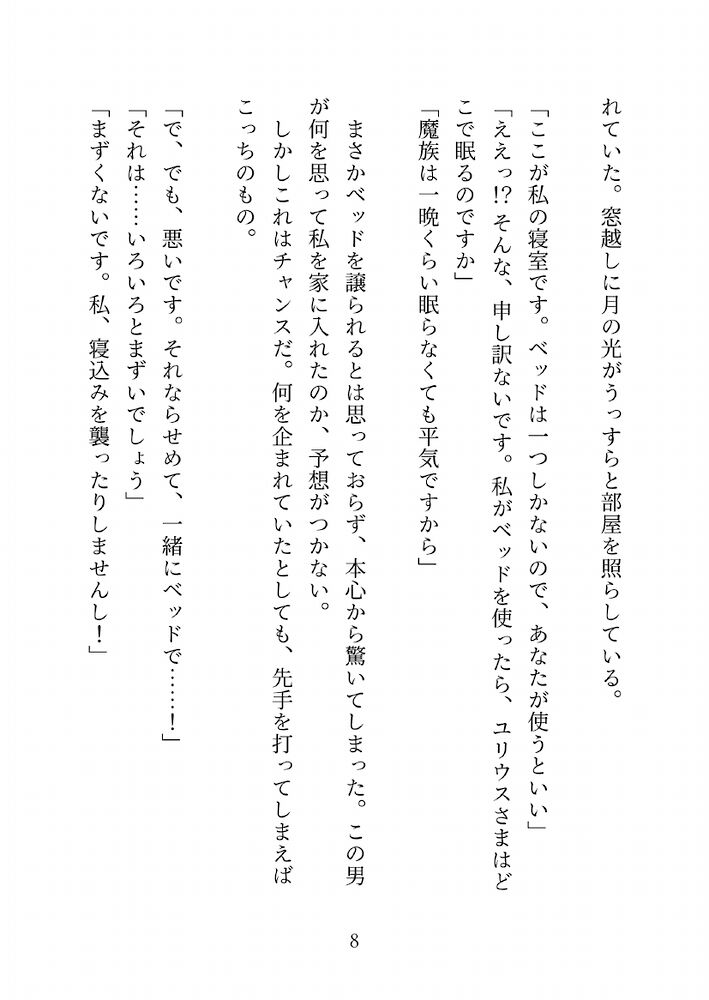 れていた。窓越しに月の光がうっすらと部屋を照らしている。

「ここが私の寝室です。ベッドは一つしかないので、あなたが使うといい」

「ええっ!? そんな、申し訳ないです。私がベッドを使ったら、ユリウスさまはどこで眠るのですか」

「魔族は一晩くらい眠らなくても平気ですから」

まさかベッドを譲られるとは思っておらず、本心から驚いてしまった。この男が何を思って私を家に入れたのか、予想がつかない。

しかしこれはチャンスだ。何を企まれていたとしても、先手を打ってしまえばこっちのもの。

「で、でも、悪いです。それならせめて、一緒にベッドで……!」

「それは……いろいろとまずいでしょう」

「まずくないです。私、寝込みを襲ったりしませんし!」

8